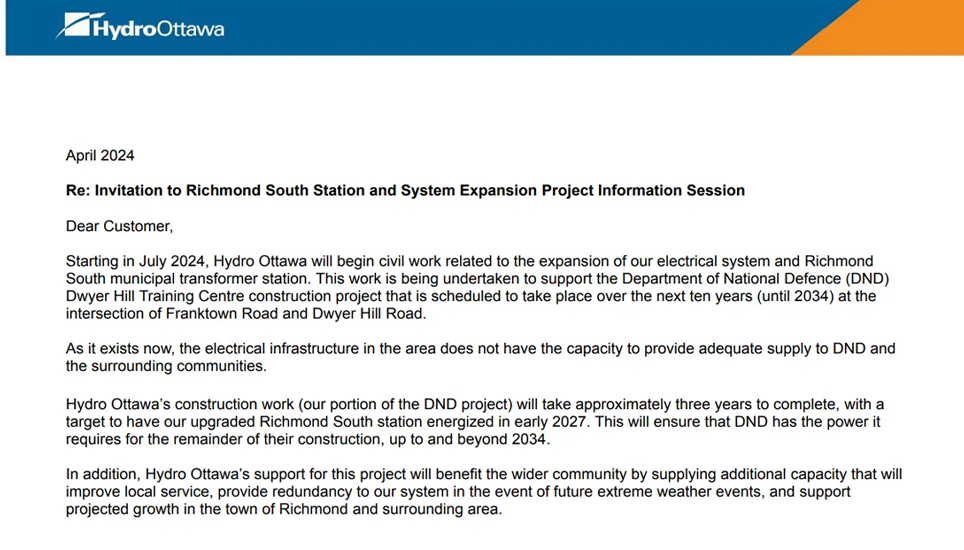 HydroOttawa

April 2024

Re: Invitation to Richmond South Station and System Expansion Project Information Session

Dear Customer,

Starting in July 2024, Hydro Ottawa will begin civil work related to the expansion of our electrical system and Richmond South municipal transformer station. This work is being undertaken to support the Department of National Defence (DND) Dwyer Hill Training Centre construction project that is scheduled to take place over the next ten years (until 2034) at the intersection of Franktown Road and Dwyer Hill Road.

As it exists now, the electrical infrastructure in the area does not have the capacity to provide adequate supply to DND and the surrounding communities.

Hydro Ottawa's construction work (our portion of the DND project) will take approximately three years to complete, with a target to have our upgraded Richmond South station energized in early 2027. This will ensure that DND has the power it requires for the remainder of their construction, up to and beyond 2034.

In addition, Hydro Ottawa's support for this project will benefit the wider community by supplying additional capacity that will improve local service, provide redundancy to our system in the event of future extreme weather events, and support projected growth in the town of Richmond and surrounding area.